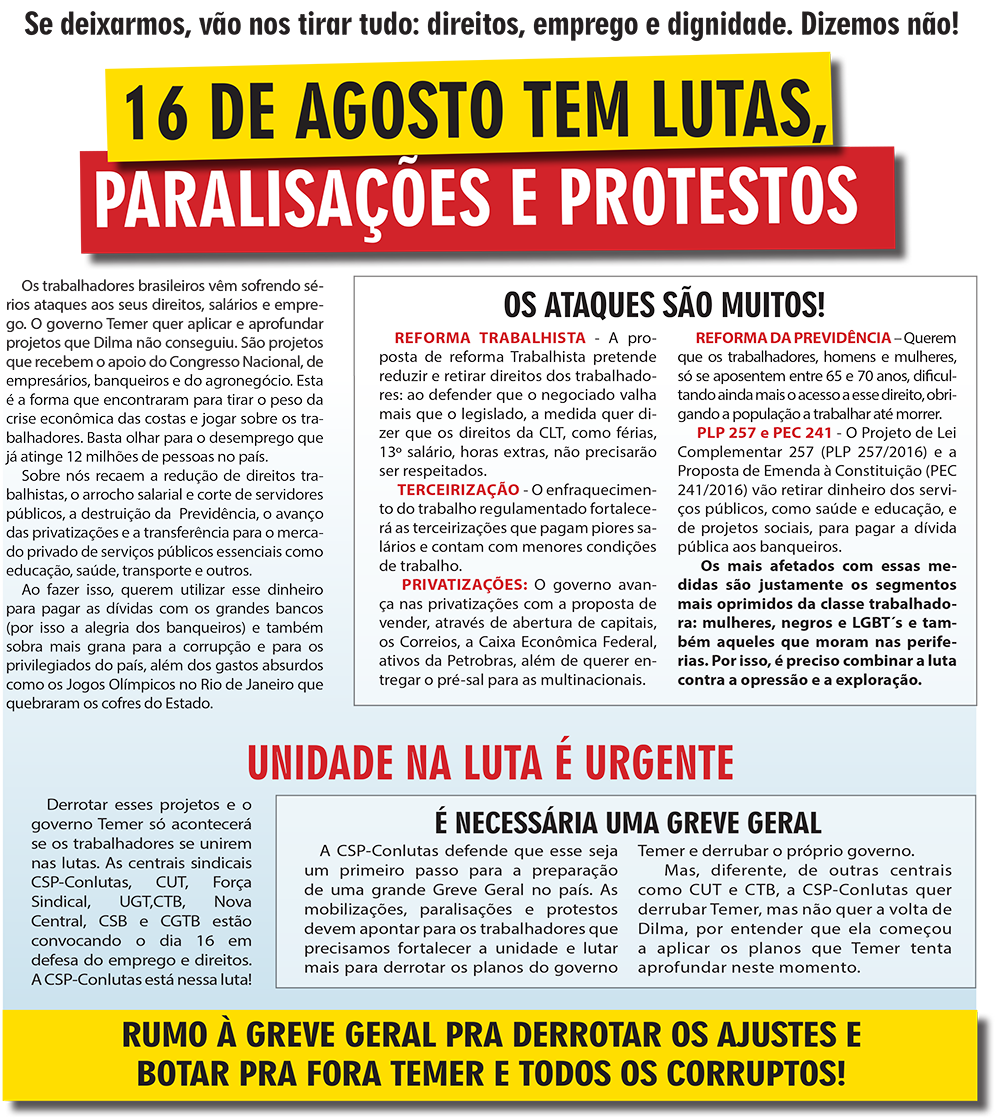 Se deixarmos, vão nos tirar tudo: direitos, emprego e dignidade. Dizemos não!

16 DE AGOSTO TEM LUTAS, PARALISAÇÕES E PROTESTOS

Os trabalhadores brasileiros vêm sofrendo sérios ataques aos seus direitos, salários e emprego. O governo Temer quer aplicar e aprofundar projetos que Dilma não conseguiu. São projetos que recebem o apoio do Congresso Nacional, de empresários, banqueiros e do agronegócio. Esta é a forma que encontraram para tirar o peso da crise econômica das costas e jogar sobre os trabalhadores. Basta olhar para o desemprego que já atinge 12 milhões de pessoas no país.

Sobre nós recaem a redução de direitos trabalhistas, o arrocho salarial e corte de servidores públicos, a destruição da Previdência, o avanço das privatizações e a transferência para o mercado privado de serviços públicos essenciais como educação, saúde, transporte e outros.

Ao fazer isso, querem utilizar esse dinheiro para pagar as dívidas com os grandes bancos (por isso a alegria dos banqueiros) e também sobra mais grana para a corrupção e para os privilegiados do país, além dos gastos absurdos como os Jogos Olímpicos no Rio de Janeiro que quebraram os cofres do Estado.

OS ATAQUES SÃO MUITOS!

REFORMA TRABALHISTA - A proposta de reforma Trabalhista pretende reduzir e retirar direitos dos trabalhadores: ao defender que o negociado valha mais que o legislado, a medida quer dizer que os direitos da CLT, como férias, 13º salário, horas extras, não precisarão ser respeitados.

TERCEIRIZAÇÃO - O enfraquecimento do trabalho regulamentado fortalecerá as terceirizações que pagam piores salários e contam com menores condições de trabalho.

PRIVATIZAÇÕES: O governo avança nas privatizações com a proposta de vender, através de abertura de capitais, os Correios, a Caixa Econômica Federal, ativos da Petrobras, além de querer entregar o pré-sal para as multinacionais.

REFORMA DA PREVIDÊNCIA – Querem que os trabalhadores, homens e mulheres, só se aposentem entre 65 e 70 anos, dificultando ainda mais o acesso a esse direito, obrigando a população a trabalhar até morrer.

PLP 257 e PEC 241 - O Projeto de Lei Complementar 257 (PLP 257/2016) e a Proposta de Emenda à Constituição (PEC 241/2016) vão retirar dinheiro dos serviços públicos, como saúde e educação, e de projetos sociais, para pagar a dívida pública aos banqueiros.

Os mais afetados com essas medidas são justamente os segmentos mais oprimidos da classe trabalhadora: mulheres, negros e LGBT´s e também aqueles que moram nas periferias. Por isso, é preciso combinar a luta contra a opressão e a exploração.

UNIDADE NA LUTA É URGENTE

Derrotar esses projetos e o governo Temer só acontecerá se os trabalhadores se unirem nas lutas. As centrais sindicais CSP-Conlutas, CUT, Força Sindical, UGT,CTB, Nova Central, CSB e CGTB estão convocando o dia 16 em defesa do emprego e direitos. A CSP-Conlutas está nessa luta!

É NECESSÁRIA UMA GREVE GERAL

A CSP-Conlutas defende que esse seja um primeiro passo para a preparação de uma grande Greve Geral no país. As mobilizações, paralisações e protestos devem apontar para os trabalhadores que precisamos fortalecer a unidade e lutar mais para derrotar os planos do governo Temer e derrubar o próprio governo.

Mas, diferente, de outras centrais como CUT e CTB, a CSP-Conlutas quer derrubar Temer, mas não quer a volta de Dilma, por entender que ela começou a aplicar os planos que Temer tenta aprofundar neste momento.

RUMO À GREVE GERAL PRA DERROTAR OS AJUSTES E BOTAR PRA FORA TEMER E TODOS OS CORRUPTOS!